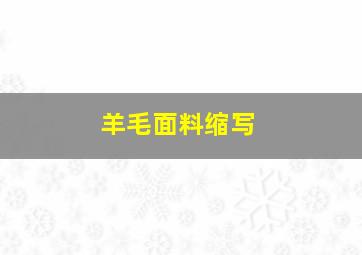 羊毛面料缩写